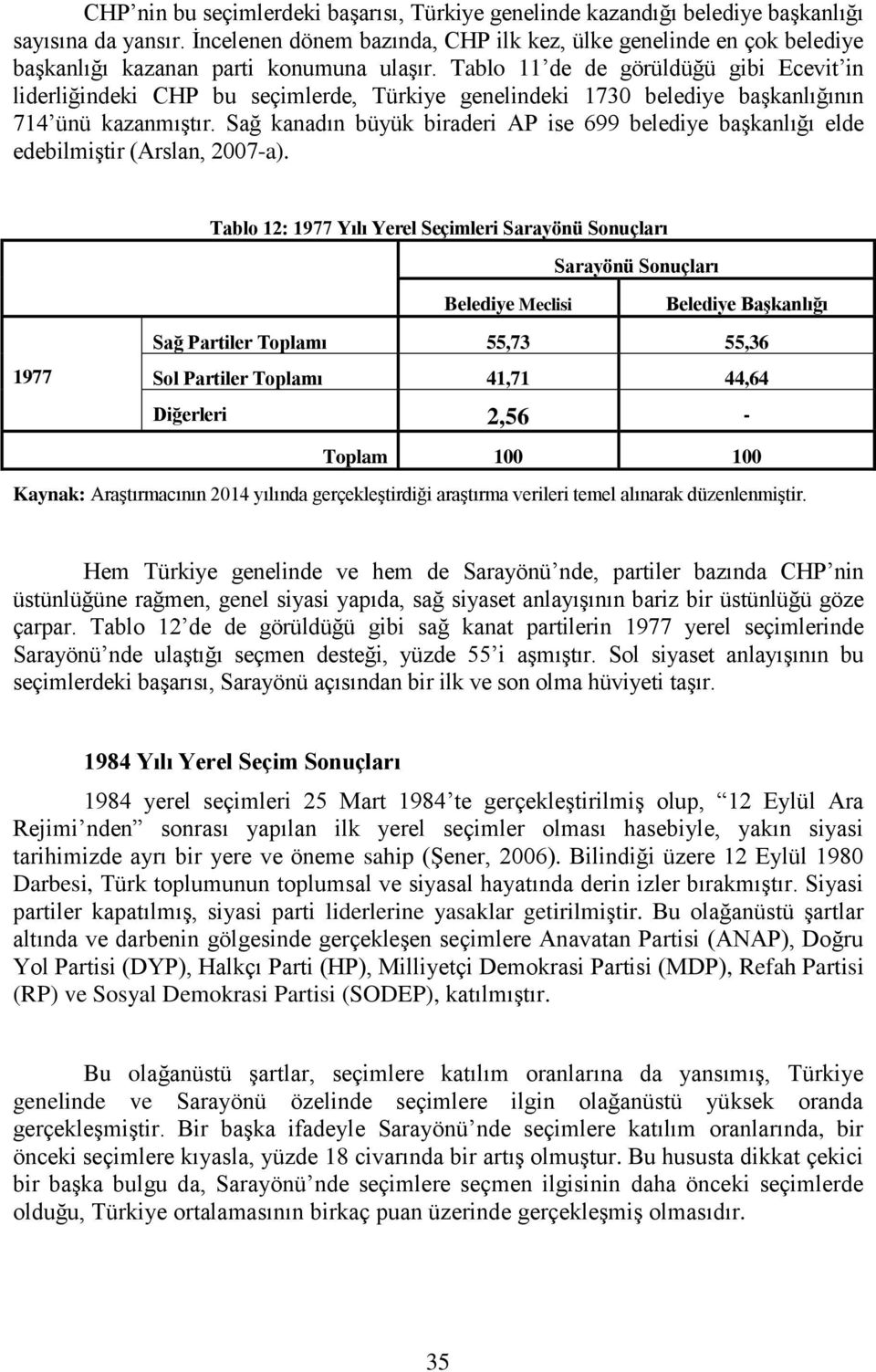 CHP'nin bu seçimlerdeki başarısı, Türkiye genelinde kazandığı belediye başkanlığı sayısına da yansır. İncelenen dönem bazında, CHP ilk kez, ülke genelinde en çok belediye başkanlığı kazanan parti konumuna ulaşır. Tablo 11'de de görüldüğü gibi Ecevit'in liderliğindeki CHP bu seçimlerde, Türkiye genelindeki 1730 belediye başkanlığının 714'ünü kazanmıştır. Sağ kanadın büyük biraderi AP ise 699 belediye başkanlığı elde edebilmiştir (Arslan, 2007-a).

Tablo 12: 1977 Yılı Yerel Seçimleri Sarayönü Sonuçları

| | | Sarayönü Sonuçları | |
|---|---|---|---|
| | | Belediye Meclisi | Belediye Başkanlığı |
| 1977 | Sağ Partiler Toplamı | 55,73 | 55,36 |
| | Sol Partiler Toplamı | 41,71 | 44,64 |
| | Diğerleri | 2,56 | - |
| | Toplam | 100 | 100 |

Kaynak: Araştırmacının 2014 yılında gerçekleştirdiği araştırma verileri temel alınarak düzenlenmiştir.

Hem Türkiye genelinde ve hem de Sarayönü'nde, partiler bazında CHP'nin üstünlüğüne rağmen, genel siyasi yapıda, sağ siyaset anlayışının bariz bir üstünlüğü göze çarpar. Tablo 12'de de görüldüğü gibi sağ kanat partilerin 1977 yerel seçimlerinde Sarayönü'nde ulaştığı seçmen desteği, yüzde 55'i aşmıştır. Sol siyaset anlayışının bu seçimlerdeki başarısı, Sarayönü açısından bir ilk ve son olma hüviyeti taşır.

1984 Yılı Yerel Seçim Sonuçları

1984 yerel seçimleri 25 Mart 1984'te gerçekleştirilmiş olup, "12 Eylül Ara Rejimi'nden" sonrası yapılan ilk yerel seçimler olması hasebiyle, yakın siyasi tarihimizde ayrı bir yere ve öneme sahip (Şener, 2006). Bilindiği üzere 12 Eylül 1980 Darbesi, Türk toplumunun toplumsal ve siyasal hayatında derin izler bırakmıştır. Siyasi partiler kapatılmış, siyasi parti liderlerine yasaklar getirilmiştir. Bu olağanüstü şartlar altında ve darbenin gölgesinde gerçekleşen seçimlere Anavatan Partisi (ANAP), Doğru Yol Partisi (DYP), Halkçı Parti (HP), Milliyetçi Demokrasi Partisi (MDP), Refah Partisi (RP) ve Sosyal Demokrasi Partisi (SODEP), katılmıştır.

Bu olağanüstü şartlar, seçimlere katılım oranlarına da yansımış, Türkiye genelinde ve Sarayönü özelinde seçimlere ilgin olağanüstü yüksek oranda gerçekleşmiştir. Bir başka ifadeyle Sarayönü'nde seçimlere katılım oranlarında, bir önceki seçimlere kıyasla, yüzde 18 civarında bir artış olmuştur. Bu hususta dikkat çekici bir başka bulgu da, Sarayönü'nde seçimlere seçmen ilgisinin daha önceki seçimlerde olduğu, Türkiye ortalamasının birkaç puan üzerinde gerçekleşmiş olmasıdır.

35